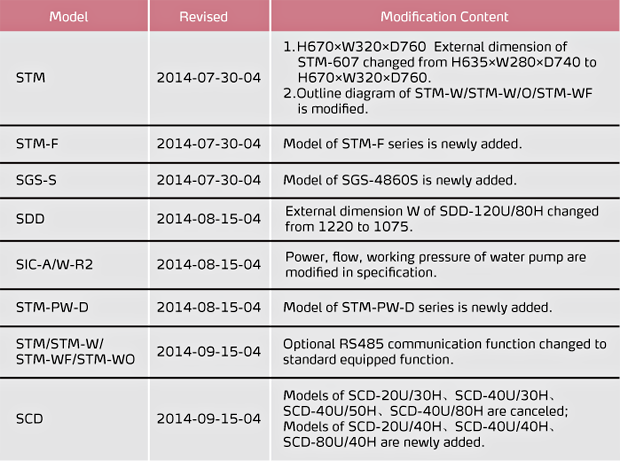 | Model | Revised | Modification Content |
|---|---|---|
| STM | 2014-07-30-04 | 1.H670×W320×D760 External dimension of STM-607 changed from H635×W280×D740 to H670×W320×D760. 2.Outline diagram of STM-W/STM-W/O/STM-WF is modified. |
| STM-F | 2014-07-30-04 | Model of STM-F series is newly added. |
| SGS-S | 2014-07-30-04 | Model of SGS-4860S is newly added. |
| SDD | 2014-08-15-04 | External dimension W of SDD-120U/80H changed from 1220 to 1075. |
| SIC-A/W-R2 | 2014-08-15-04 | Power, flow, working pressure of water pump are modified in specification. |
| STM-PW-D | 2014-08-15-04 | Model of STM-PW-D series is newly added. |
| STM/STM-W/ STM-WF/STM-WO | 2014-09-15-04 | Optional RS485 communication function changed to standard equipped function. |
| SCD | 2014-09-15-04 | Models of SCD-20U/30H、SCD-40U/30H、SCD-40U/50H、SCD-40U/80H are canceled; Models of SCD-20U/40H、SCD-40U/40H、SCD-80U/40H are newly added. |